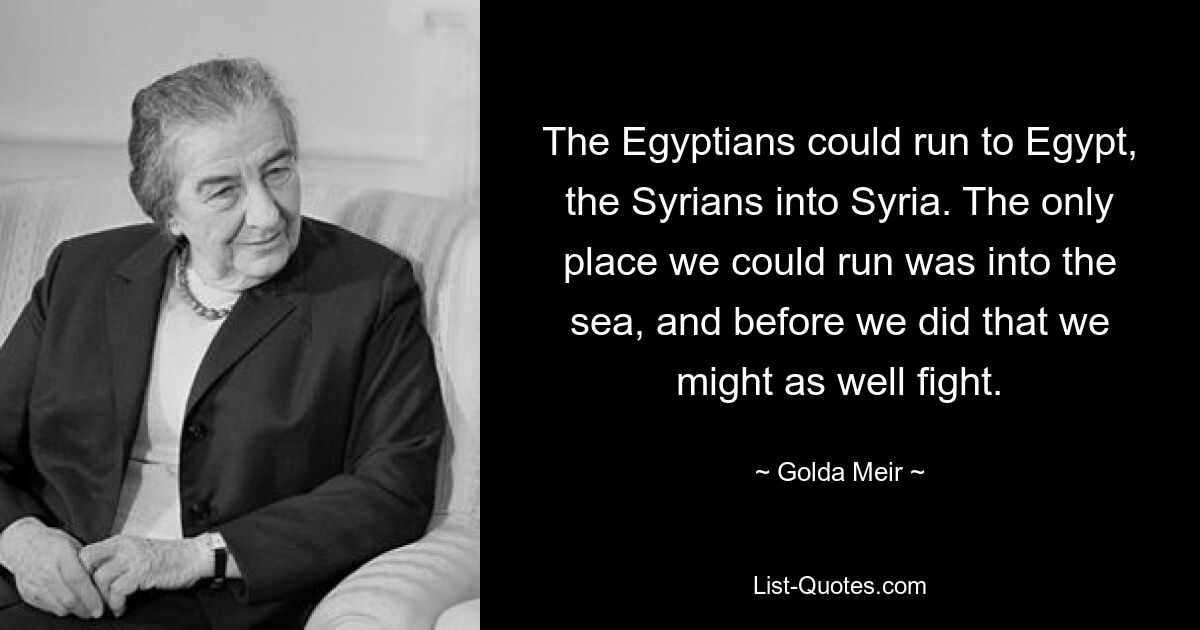 The Egyptians could run to Egypt, the Syrians into Syria. The only place we could run was into the sea, and before we did that we might as well fight.

~ Golda Meir ~

List-Quotes.com